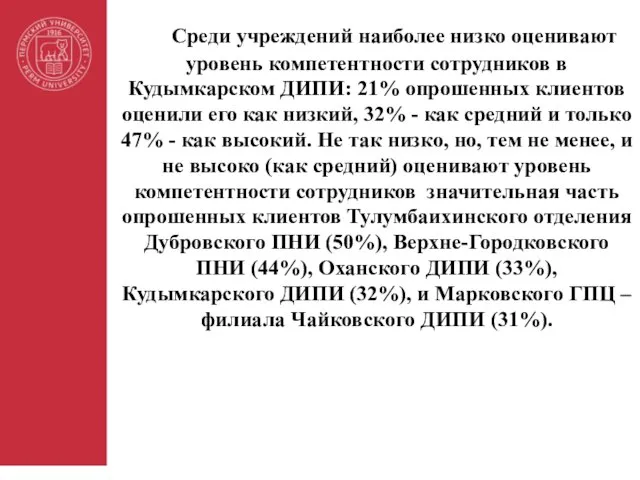 ПЕРМСКИЙ УНИВЕРСИТЕТ 1916 PERM UNIVERSITY

Среди учреждений наиболее низко оценивают уровень компетентности сотрудников в Кудымкарском ДИПИ: 21% опрошенных клиентов оценили его как низкий, 32% - как средний и только 47% - как высокий. Не так низко, но, тем не менее, и не высоко (как средний) оценивают уровень компетентности сотрудников значительная часть опрошенных клиентов Тулумбаихинского отделения Дубровского ПНИ (50%), Верхне-Городковского ПНИ (44%), Оханского ДИПИ (33%), Кудымкарского ДИПИ (32%), и Марковского ГПЦ – филиала Чайковского ДИПИ (31%).